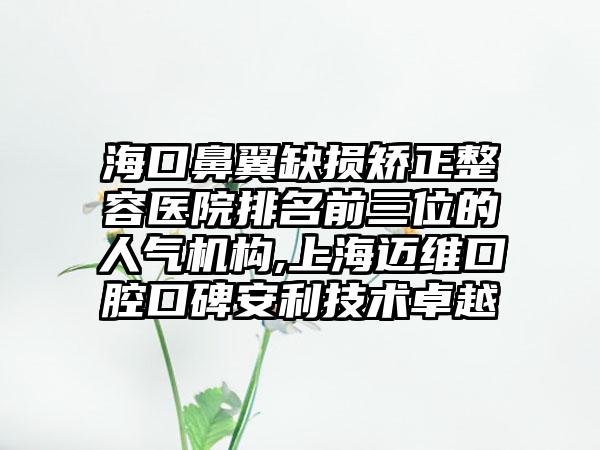 海口鼻翼缺损矫正整容医院排名前三位的人气机构,上海迈维口腔口碑安利技术卓越